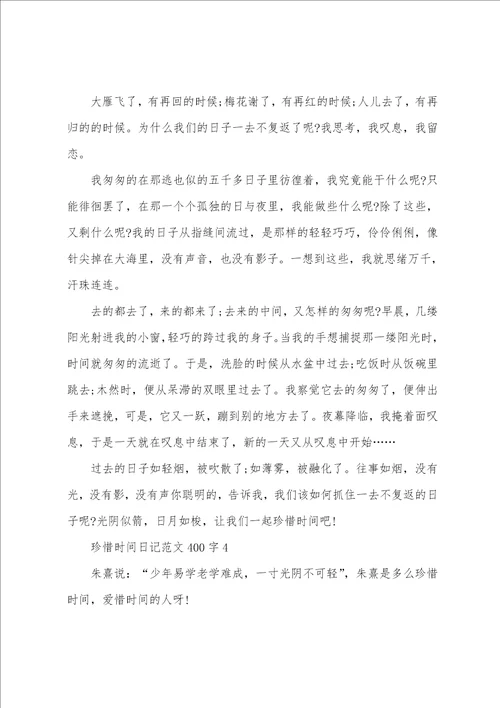 大雁飞了，有再回的时候;梅花谢了，有再红的时候;人儿去了，有再归的的时候。为什么我们的日子一去不复返了呢?我思考，我叹息，我留恋。

我匆匆的在那逃也似的五千多日子里彷徨着，我究竟能干什么呢?只能徘徊罢了，在那一个个孤独的日与夜里，我能做些什么呢?除了这些，又剩什么呢?我的日子从指缝间流过，是那样的轻轻巧巧，伶伶俐俐，像针尖掉在大海里，没有声音，也没有影子。一想到这些，我就思绪万千，汗珠连连。

去的都去了，来的都来了;去来的中间，又怎样的匆匆呢?早晨，几缕阳光射进我的小窗，轻巧的跨过我的身子。当我的手想捕捉那一缕阳光时，时间就匆匆的流逝了。于是，洗脸的时候从水盆中过去;吃饭时从饭碗里跳去;木然时，便从呆滞的双眼里过去了。我察觉它去的匆匆了，便伸出手来遮挽，可是，它又一跃，蹦到别的地方去了。夜幕降临，我掩着面叹息，于是一天就在叹息中结束了，新的一天又从叹息中开始……

过去的日子如轻烟，被吹散了;如薄雾，被融化了。往事如烟，没有光，没有影，没有声你聪明的，告诉我，我们该如何抓住一去不复返的日子呢?光阴似箭，日月如梭，让我们一起珍惜时间吧!

珍惜时间日记范文400字4

朱熹说：“少年易学老学难成，一寸光阴不可轻”，朱熹是多么珍惜时间，爱惜时间的人呀!